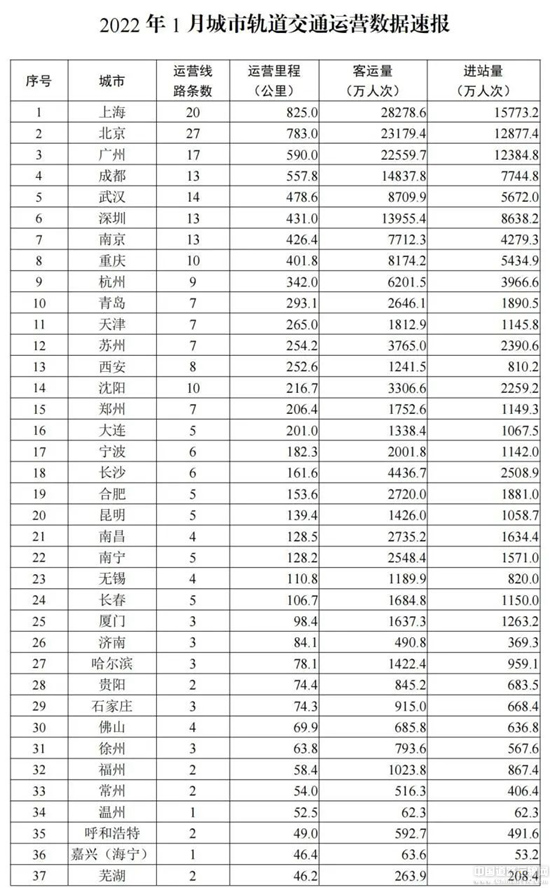 2022 年 1 月城市轨道交通运营数据速报

| 序号 | 城市 | 运营线路条数 | 运营里程（公里） | 客运量（万人次） | 进站量（万人次） |
|---|---|---|---|---|---|
| 1 | 上海 | 20 | 825.0 | 28278.6 | 15773.2 |
| 2 | 北京 | 27 | 783.0 | 23179.4 | 12877.4 |
| 3 | 广州 | 17 | 590.0 | 22559.7 | 12384.8 |
| 4 | 成都 | 13 | 557.8 | 14837.8 | 7744.8 |
| 5 | 武汉 | 14 | 478.6 | 8709.9 | 5672.0 |
| 6 | 深圳 | 13 | 431.0 | 13955.4 | 8638.2 |
| 7 | 南京 | 13 | 426.4 | 7712.3 | 4279.3 |
| 8 | 重庆 | 10 | 401.8 | 8174.2 | 5434.9 |
| 9 | 杭州 | 9 | 342.0 | 6201.5 | 3966.6 |
| 10 | 青岛 | 7 | 293.1 | 2646.1 | 1890.5 |
| 11 | 天津 | 7 | 265.0 | 1812.9 | 1145.8 |
| 12 | 苏州 | 7 | 254.2 | 3765.0 | 2390.6 |
| 13 | 西安 | 8 | 252.6 | 1241.5 | 810.2 |
| 14 | 沈阳 | 10 | 216.7 | 3306.6 | 2259.2 |
| 15 | 郑州 | 7 | 206.4 | 1752.6 | 1149.3 |
| 16 | 大连 | 5 | 201.0 | 1338.4 | 1067.5 |
| 17 | 宁波 | 6 | 182.3 | 2001.8 | 1142.0 |
| 18 | 长沙 | 6 | 161.6 | 4436.7 | 2508.9 |
| 19 | 合肥 | 5 | 153.6 | 2720.0 | 1881.0 |
| 20 | 昆明 | 5 | 139.4 | 1426.0 | 1058.7 |
| 21 | 南昌 | 4 | 128.5 | 2735.2 | 1634.4 |
| 22 | 南宁 | 5 | 128.2 | 2548.4 | 1571.0 |
| 23 | 无锡 | 4 | 110.8 | 1189.9 | 820.0 |
| 24 | 长春 | 5 | 106.7 | 1684.8 | 1150.0 |
| 25 | 厦门 | 3 | 98.4 | 1637.3 | 1263.2 |
| 26 | 济南 | 3 | 84.1 | 490.8 | 369.3 |
| 27 | 哈尔滨 | 3 | 78.1 | 1422.4 | 959.1 |
| 28 | 贵阳 | 2 | 74.4 | 845.2 | 683.5 |
| 29 | 石家庄 | 3 | 74.3 | 915.0 | 668.4 |
| 30 | 佛山 | 4 | 69.9 | 685.8 | 636.8 |
| 31 | 徐州 | 3 | 63.8 | 793.6 | 567.6 |
| 32 | 福州 | 2 | 58.4 | 1023.8 | 867.4 |
| 33 | 常州 | 2 | 54.0 | 516.3 | 406.4 |
| 34 | 温州 | 1 | 52.5 | 62.3 | 62.3 |
| 35 | 呼和浩特 | 2 | 49.0 | 592.7 | 491.6 |
| 36 | 嘉兴（海宁） | 1 | 46.4 | 63.6 | 53.2 |
| 37 | 芜湖 | 2 | 46.2 | 263.9 | 208.4 |